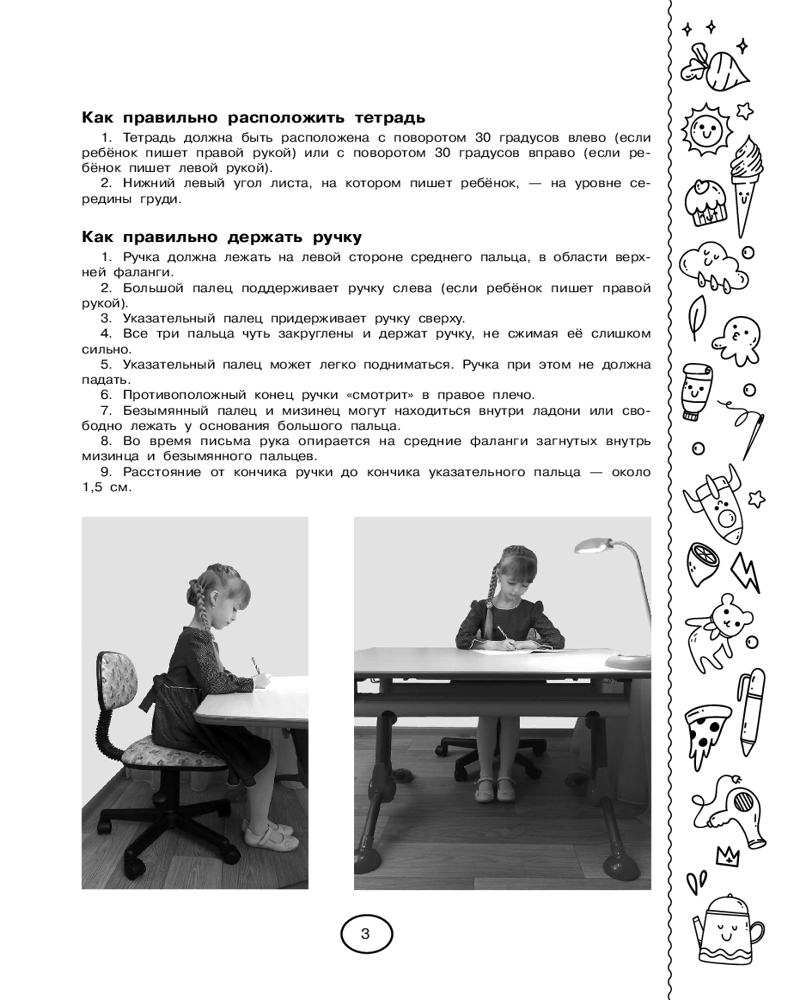 Как правильно расположить тетрадь

1. Тетрадь должна быть расположена с поворотом 30 градусов влево (если ребёнок пишет правой рукой) или с поворотом 30 градусов вправо (если ребёнок пишет левой рукой).

2. Нижний левый угол листа, на котором пишет ребёнок, — на уровне середины груди.

Как правильно держать ручку

1. Ручка должна лежать на левой стороне среднего пальца, в области верхней фаланги.

2. Большой палец поддерживает ручку слева (если ребёнок пишет правой рукой).

3. Указательный палец придерживает ручку сверху.

4. Все три пальца чуть закруглены и держат ручку, не сжимая её слишком сильно.

5. Указательный палец может легко подниматься. Ручка при этом не должна падать.

6. Противоположный конец ручки «смотрит» в правое плечо.

7. Безымянный палец и мизинец могут находиться внутри ладони или свободно лежать у основания большого пальца.

8. Во время письма рука опирается на средние фаланги загнутых внутрь мизинца и безымянного пальцев.

9. Расстояние от кончика ручки до кончика указательного пальца — около 1,5 см.

3